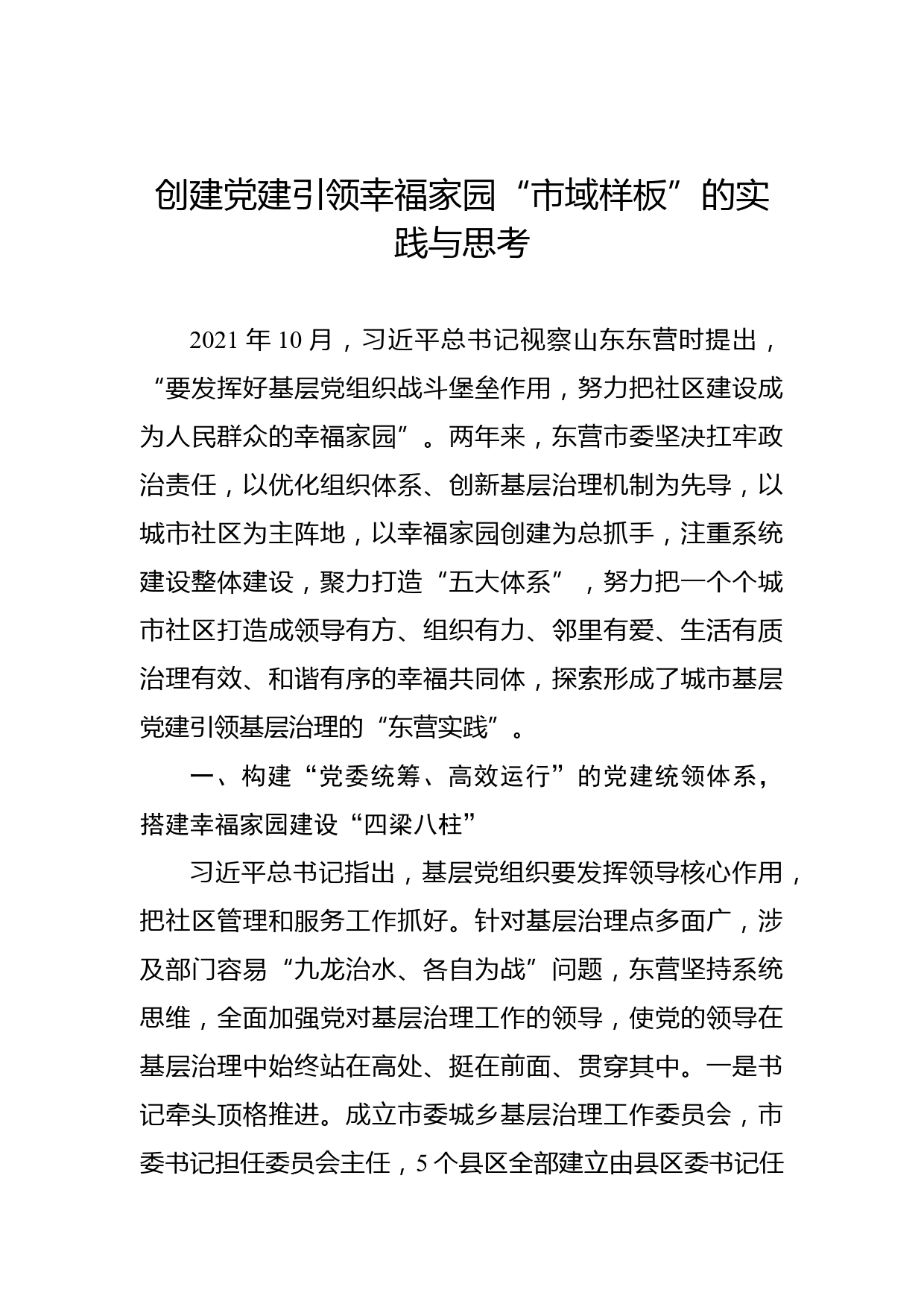 创建党建引领幸福家园“市域样板”的实践与思考

2021 年 10 月，习近平总书记视察山东东营时提出，“要发挥好基层党组织战斗堡垒作用，努力把社区建设成为人民群众的幸福家园”。两年来，东营市委坚决扛牢政治责任，以优化组织体系、创新基层治理机制为先导，以城市社区为主阵地，以幸福家园创建为总抓手，注重系统建设整体建设，聚力打造“五大体系”，努力把一个个城市社区打造成领导有方、组织有力、邻里有爱、生活有质治理有效、和谐有序的幸福共同体，探索形成了城市基层党建引领基层治理的“东营实践”。

一、构建“党委统筹、高效运行”的党建统领体系，搭建幸福家园建设“四梁八柱”

习近平总书记指出，基层党组织要发挥领导核心作用，把社区管理和服务工作抓好。针对基层治理点多面广，涉及部门容易“九龙治水、各自为战”问题，东营坚持系统思维，全面加强党对基层治理工作的领导，使党的领导在基层治理中始终站在高处、挺在前面、贯穿其中。一是书记牵头顶格推进。成立市委城乡基层治理工作委员会，市委书记担任委员会主任，5 个县区全部建立由县区委书记任